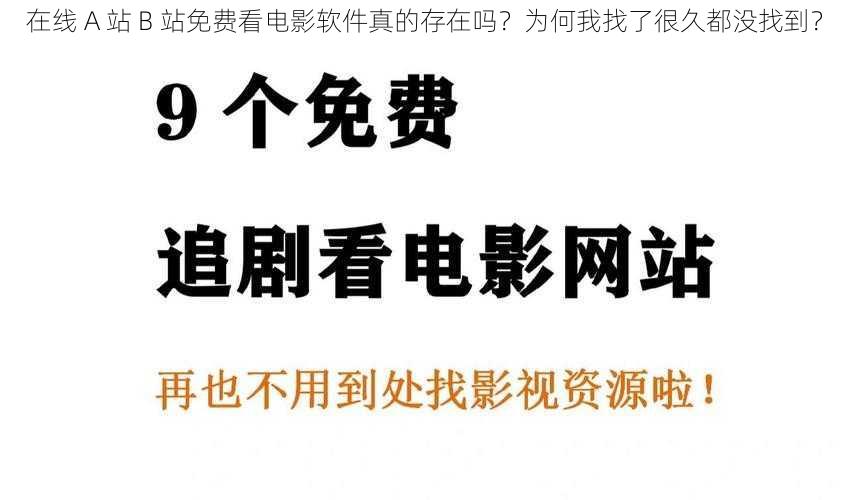 在线 A 站 B 站免费看电影软件真的存在吗？为何我找了很久都没找到？

9 个免费

追剧看电影网站

再也不用到处找影视资源啦！